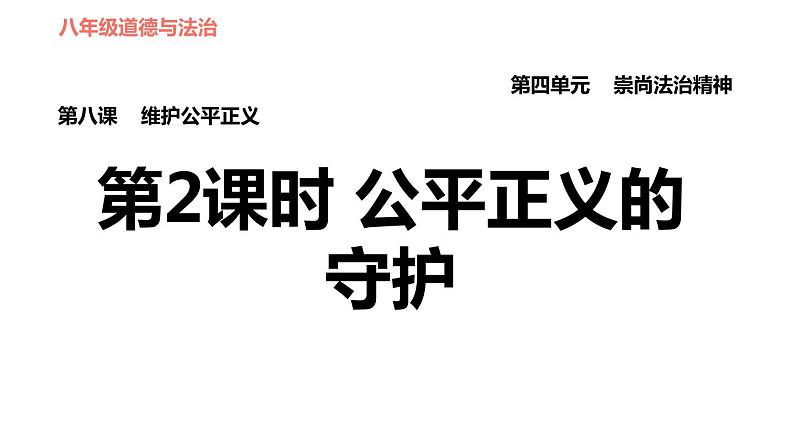 八年级道德与法治

第四单元　崇尚法治精神

第八课　维护公平正义

第2课时 公平正义的守护